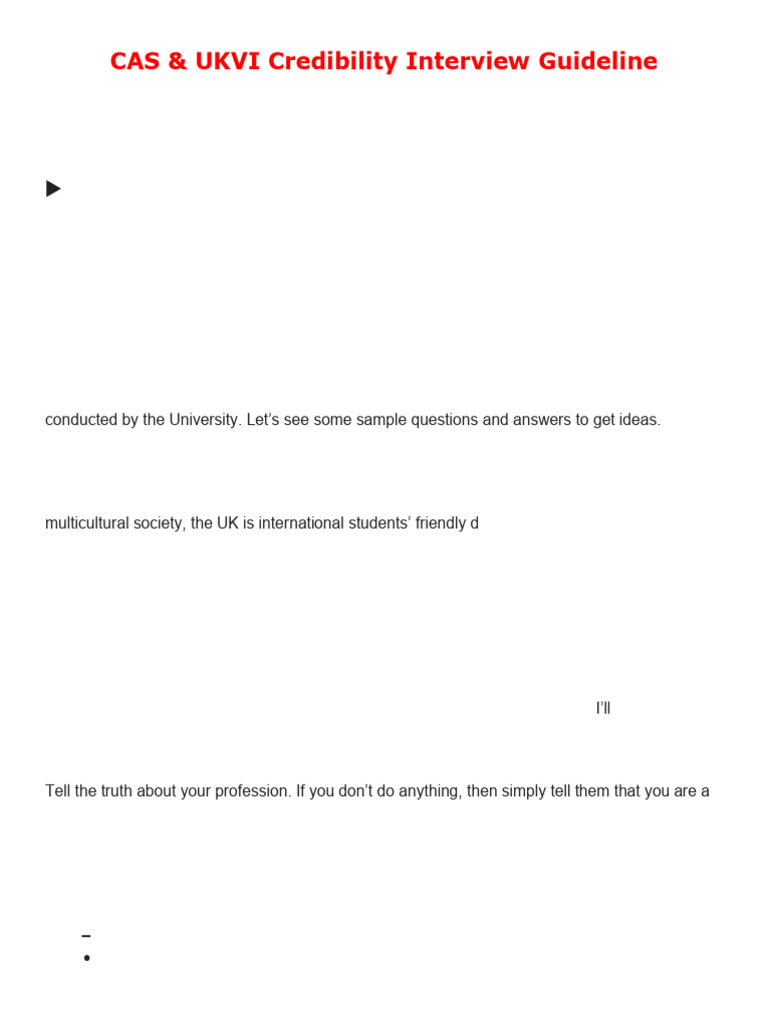 CAS & UKVI Credibility Interview Guideline

conducted by the University. Let's see some sample questions and answers to get ideas.

multicultural society, the UK is international students' friendly d

I'll

Tell the truth about your profession. If you don't do anything, then simply tell them that you are a